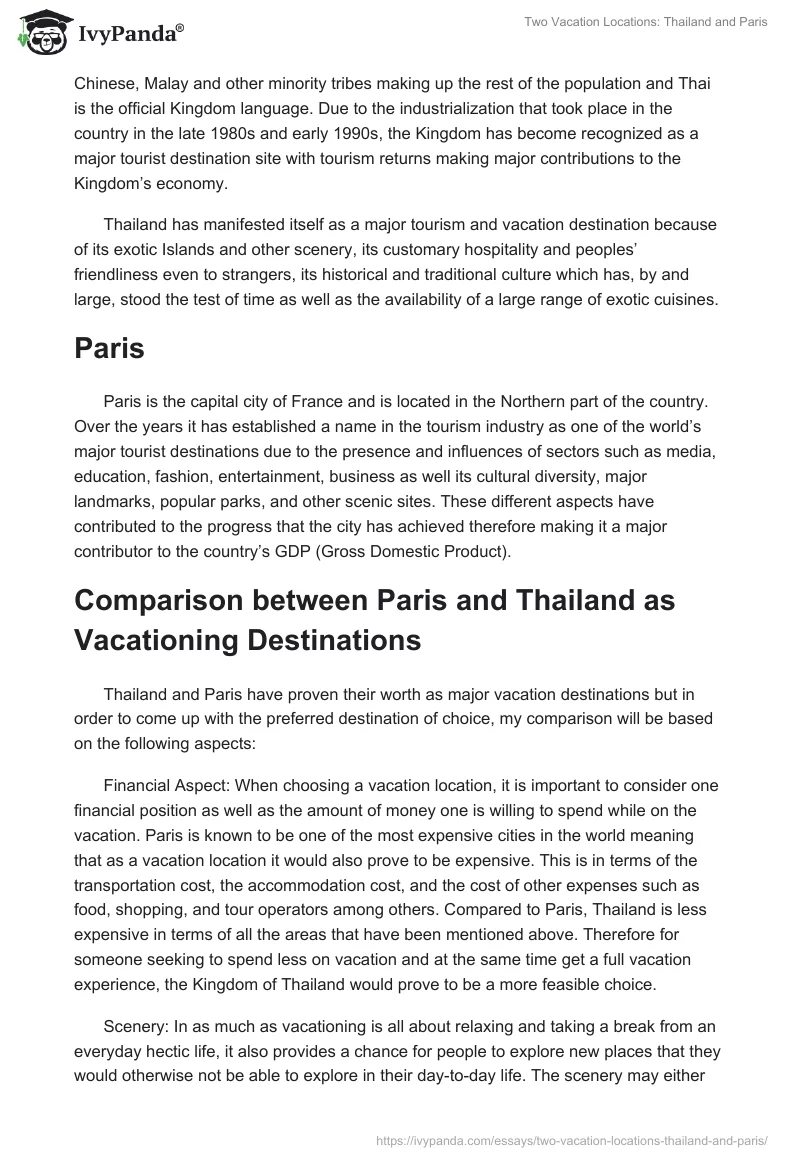 IvyPanda®

Two Vacation Locations: Thailand and Paris

Chinese, Malay and other minority tribes making up the rest of the population and Thai is the official Kingdom language. Due to the industrialization that took place in the country in the late 1980s and early 1990s, the Kingdom has become recognized as a major tourist destination site with tourism returns making major contributions to the Kingdom's economy.

Thailand has manifested itself as a major tourism and vacation destination because of its exotic Islands and other scenery, its customary hospitality and peoples' friendliness even to strangers, its historical and traditional culture which has, by and large, stood the test of time as well as the availability of a large range of exotic cuisines.

Paris

Paris is the capital city of France and is located in the Northern part of the country. Over the years it has established a name in the tourism industry as one of the world's major tourist destinations due to the presence and influences of sectors such as media, education, fashion, entertainment, business as well its cultural diversity, major landmarks, popular parks, and other scenic sites. These different aspects have contributed to the progress that the city has achieved therefore making it a major contributor to the country's GDP (Gross Domestic Product).

Comparison between Paris and Thailand as Vacationing Destinations

Thailand and Paris have proven their worth as major vacation destinations but in order to come up with the preferred destination of choice, my comparison will be based on the following aspects:

Financial Aspect: When choosing a vacation location, it is important to consider one financial position as well as the amount of money one is willing to spend while on the vacation. Paris is known to be one of the most expensive cities in the world meaning that as a vacation location it would also prove to be expensive. This is in terms of the transportation cost, the accommodation cost, and the cost of other expenses such as food, shopping, and tour operators among others. Compared to Paris, Thailand is less expensive in terms of all the areas that have been mentioned above. Therefore for someone seeking to spend less on vacation and at the same time get a full vacation experience, the Kingdom of Thailand would prove to be a more feasible choice.

Scenery: In as much as vacationing is all about relaxing and taking a break from an everyday hectic life, it also provides a chance for people to explore new places that they would otherwise not be able to explore in their day-to-day life. The scenery may either

https://ivypanda.com/essays/two-vacation-locations-thailand-and-paris/